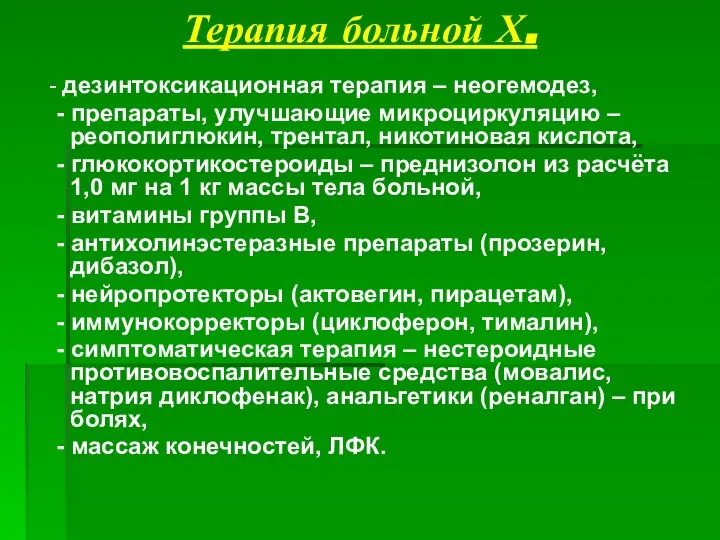 Терапия больной Х.

- дезинтоксикационная терапия – неогемодез,

- препараты, улучшающие микроциркуляцию – реополиглюкин, трентал, никотиновая кислота,

- глюкокортикостероиды – преднизолон из расчёта 1,0 мг на 1 кг массы тела больной,

- витамины группы В,

- антихолинэстеразные препараты (прозерин, дибазол),

- нейропротекторы (актовегин, пирацетам),

- иммунокорректоры (циклоферон, тималин),

- симптоматическая терапия – нестероидные противовоспалительные средства (мовалис, натрия диклофенак), анальгетики (реналган) – при болях,

- массаж конечностей, ЛФК.